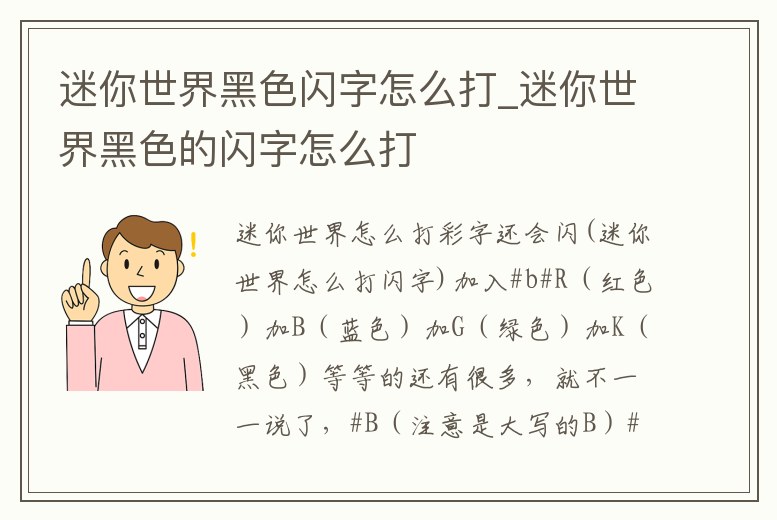 迷你世界黑色闪字怎么打_迷你世界黑色的闪字怎么打

迷你世界怎么打彩字还会闪(迷你世界怎么打闪字)加入#b#R（红色）加B（蓝色）加G（绿色）加K（黑色）等等的还有很多，就不一一说了，#B（注意是大写的B）#